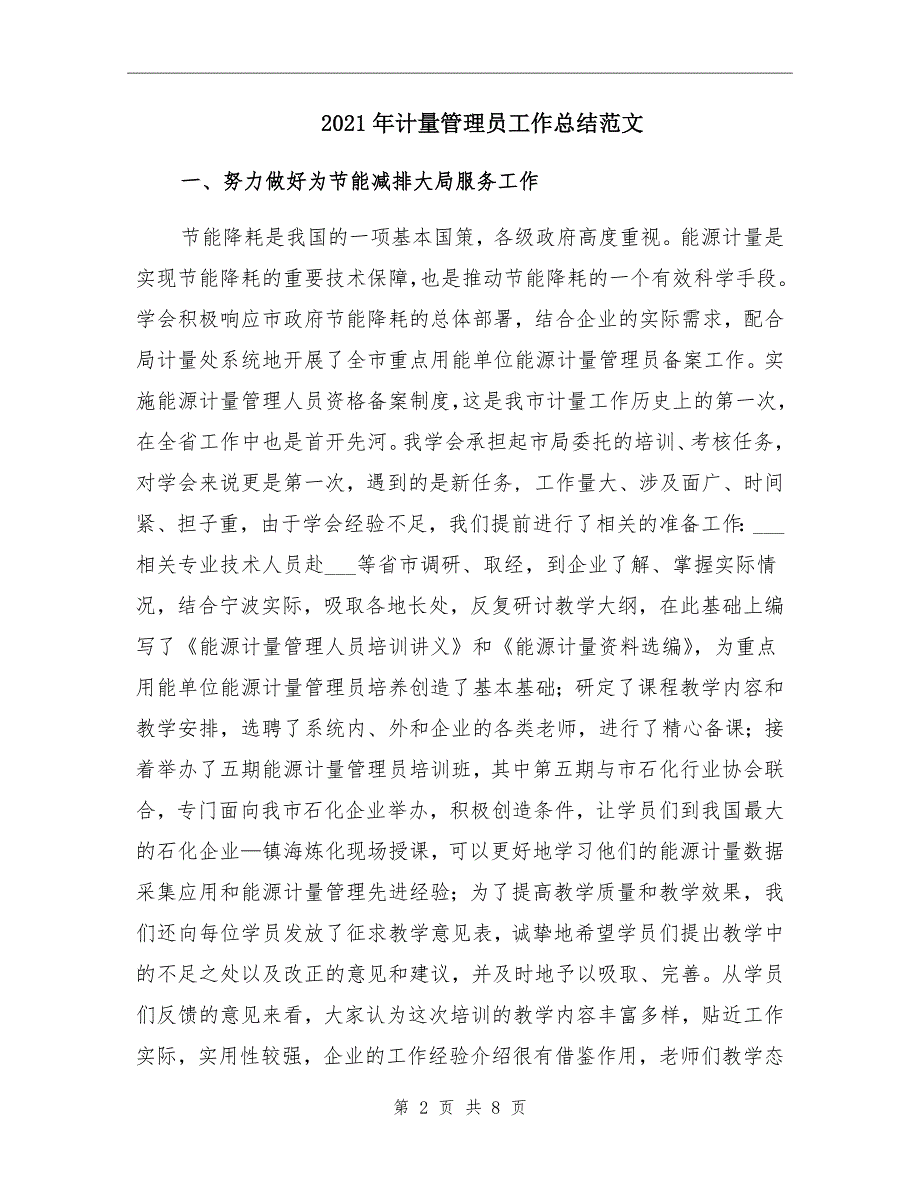 2021年计量管理员工作总结范文

一、努力做好为节能减排大局服务工作

节能降耗是我国的一项基本国策，各级政府高度重视。能源计量是实现节能降耗的重要技术保障，也是推动节能降耗的一个有效科学手段。学会积极响应市政府节能降耗的总体部署，结合企业的实际需求，配合局计量处系统地开展了全市重点用能单位能源计量管理员备案工作。实施能源计量管理人员资格备案制度，这是我市计量工作历史上的第一次，在全省工作中也是首开先河。我学会承担起市局委托的培训、考核任务，对学会来说更是第一次，遇到的是新任务，工作量大、涉及面广、时间紧、担子重，由于学会经验不足，我们提前进行了相关的准备工作：___相关专业技术人员赴___等省市调研、取经，到企业了解、掌握实际情况，结合宁波实际，吸取各地长处，反复研讨教学大纲，在此基础上编写了《能源计量管理人员培训讲义》和《能源计量资料选编》，为重点用能单位能源计量管理员培养创造了基本基础；研定了课程教学内容和教学安排，选聘了系统内、外和企业的各类老师，进行了精心备课；接着举办了五期能源计量管理员培训班，其中第五期与市石化行业协会联合，专门面向我市石化企业举办，积极创造条件，让学员们到我国最大的石化企业—镇海炼化现场授课，可以更好地学习他们的能源计量数据采集应用和能源计量管理先进经验；为了提高教学质量和教学效果，我们还向每位学员发放了征求教学意见表，诚挚地希望学员们提出教学中的不足之处以及改正的意见和建议，并及时地予以吸取、完善。从学员们反馈的意见来看，大家认为这次培训的教学内容丰富多样，贴近工作实际，实用性较强，企业的工作经验介绍很有借鉴作用，老师们教学态

第 2 页 共 8 页